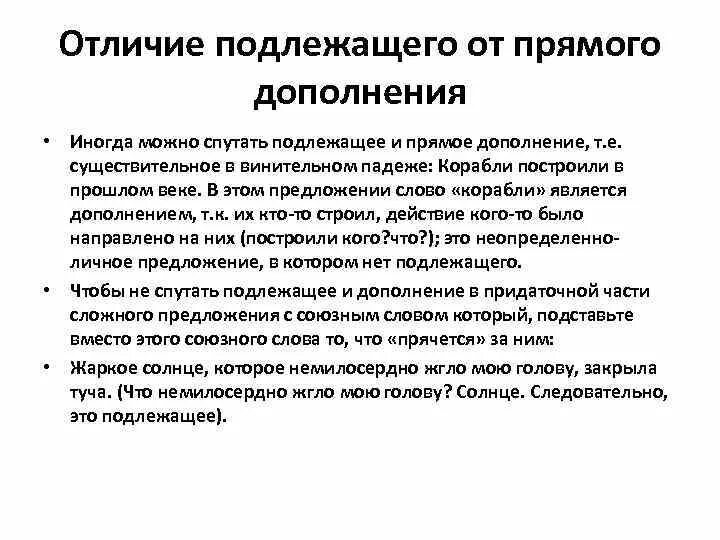 Отличие подлежащего от прямого дополнения

• Иногда можно спутать подлежащее и прямое дополнение, т.е. существительное в винительном падеже: Корабли построили в прошлом веке. В этом предложении слово «корабли» является дополнением, т.к. их кто-то строил, действие кого-то было направлено на них (построили кого?что?); это неопределенно-личное предложение, в котором нет подлежащего.

• Чтобы не спутать подлежащее и дополнение в придаточной части сложного предложения с союзным словом который, подставьте вместо этого союзного слова то, что «прячется» за ним:

• Жаркое солнце, которое немилосердно жгло мою голову, закрыла туча. (Что немилосердно жгло мою голову? Солнце. Следовательно, это подлежащее).